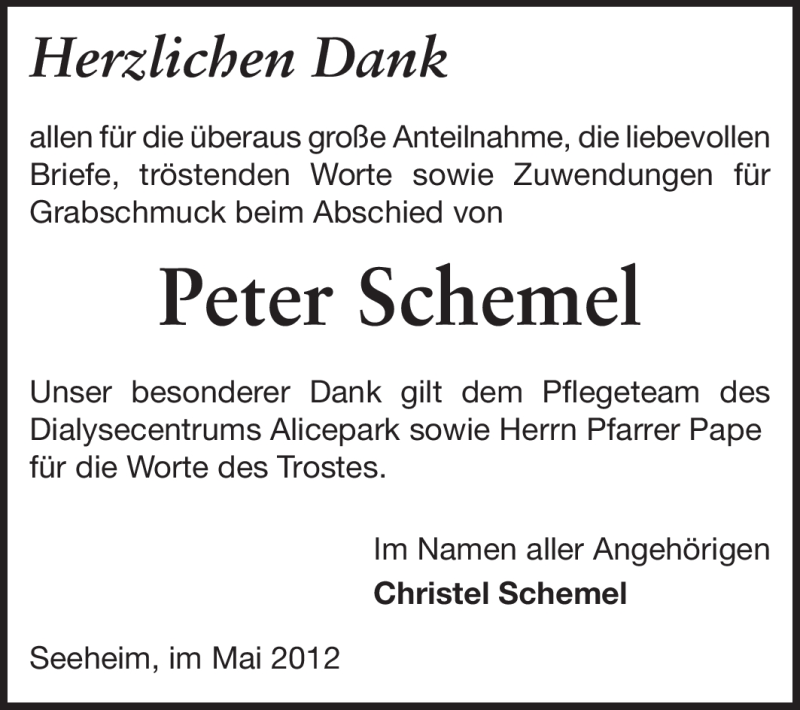 Herzlichen Dank

allen für die überaus große Anteilnahme, die liebevollen Briefe, tröstenden Worte sowie Zuwendungen für Grabschmuck beim Abschied von

Peter Schemel

Unser besonderer Dank gilt dem Pflegeteam des Dialysecentrums Alicepark sowie Herrn Pfarrer Pape für die Worte des Trostes.

Im Namen aller Angehörigen
Christel Schemel

Seeheim, im Mai 2012